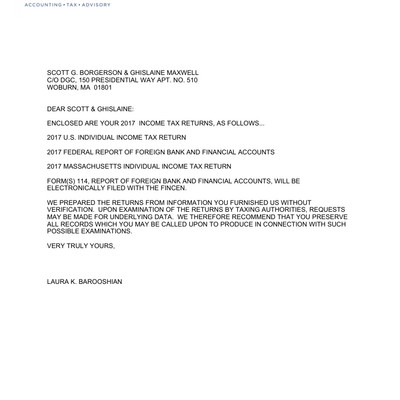 ACCOUNTING • TAX • ADVISORY

SCOTT G. BORGERSON & GHISLAINE MAXWELL
C/O DGC, 150 PRESIDENTIAL WAY APT. NO. 510
WOBURN, MA 01801

DEAR SCOTT & GHISLAINE:

ENCLOSED ARE YOUR 2017 INCOME TAX RETURNS, AS FOLLOWS...

2017 U.S. INDIVIDUAL INCOME TAX RETURN

2017 FEDERAL REPORT OF FOREIGN BANK AND FINANCIAL ACCOUNTS

2017 MASSACHUSETTS INDIVIDUAL INCOME TAX RETURN

FORM(S) 114, REPORT OF FOREIGN BANK AND FINANCIAL ACCOUNTS, WILL BE ELECTRONICALLY FILED WITH THE FINCEN.

WE PREPARED THE RETURNS FROM INFORMATION YOU FURNISHED US WITHOUT VERIFICATION. UPON EXAMINATION OF THE RETURNS BY TAXING AUTHORITIES, REQUESTS MAY BE MADE FOR UNDERLYING DATA. WE THEREFORE RECOMMEND THAT YOU PRESERVE ALL RECORDS WHICH YOU MAY BE CALLED UPON TO PRODUCE IN CONNECTION WITH SUCH POSSIBLE EXAMINATIONS.

VERY TRULY YOURS,

LAURA K. BAROOSHIAN